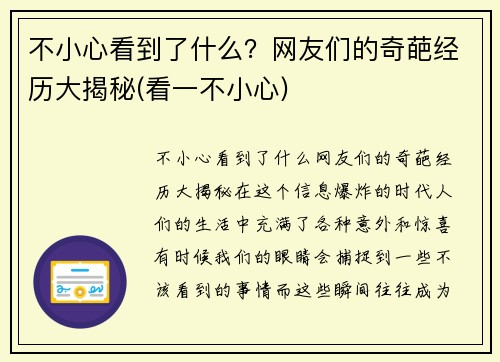 不小心看到了什么？网友们的奇葩经历大揭秘(看一不小心)

不小心看到了什么网友们的奇葩经历大揭秘在这个信息爆炸的时代人们的生活中充满了各种意外和惊喜有时候我们的眼睛会捕捉到一些不该看到的事情而这些瞬间往往成为